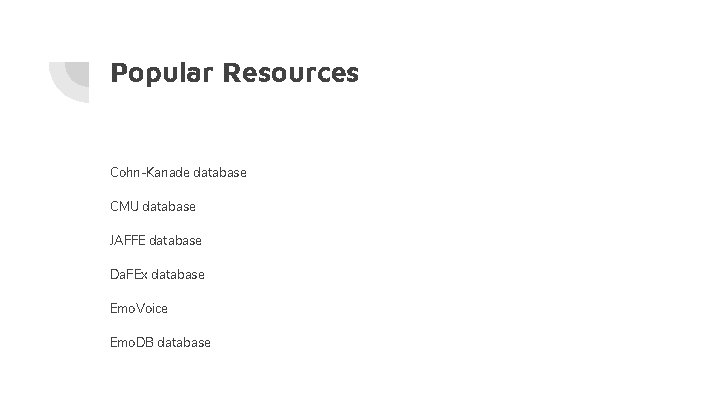 Popular Resources

Cohn-Kanade database

CMU database

JAFFE database

DaFEx database

EmoVoice

EmoDB database